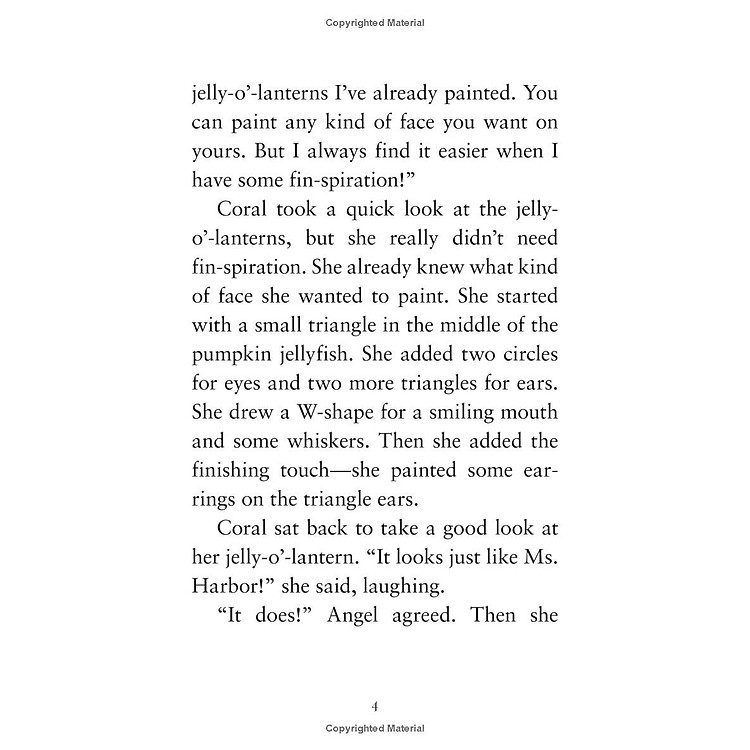 Copyrighted Material

jelly-o'-lanterns I've already painted. You can paint any kind of face you want on yours. But I always find it easier when I have some fin-spiration!"

Coral took a quick look at the jelly-o'-lanterns, but she really didn't need fin-spiration. She already knew what kind of face she wanted to paint. She started with a small triangle in the middle of the pumpkin jellyfish. She added two circles for eyes and two more triangles for ears. She drew a W-shape for a smiling mouth and some whiskers. Then she added the finishing touch—she painted some earrings on the triangle ears.

Coral sat back to take a good look at her jelly-o'-lantern. "It looks just like Ms. Harbor!" she said, laughing.

"It does!" Angel agreed. Then she

4

Copyrighted Material